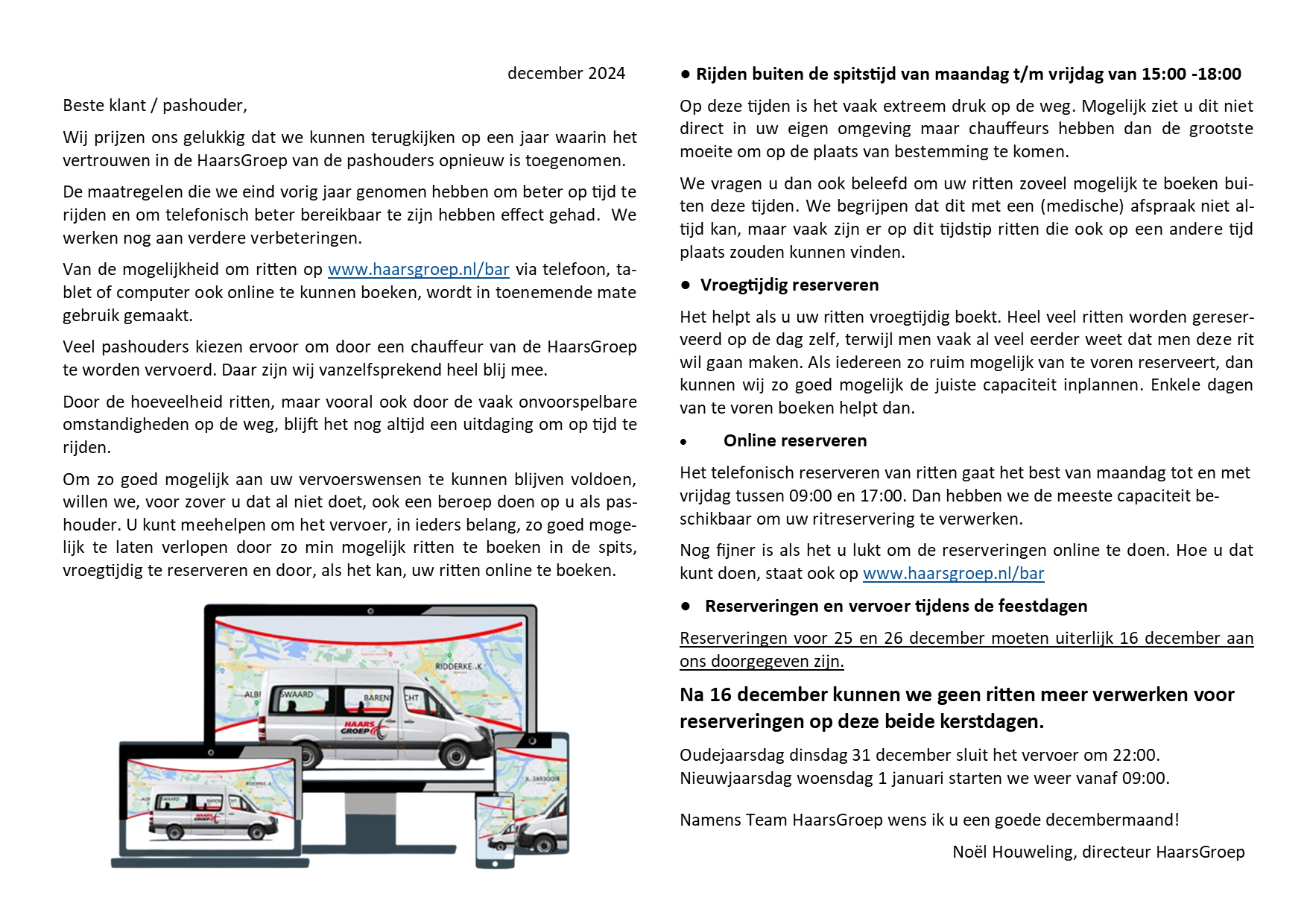 december 2024

Beste klant / pashouder,

Wij prijzen ons gelukkig dat we kunnen terugkijken op een jaar waarin het vertrouwen in de HaarsGroep van de pashouders opnieuw is toegenomen.

De maatregelen die we eind vorig jaar genomen hebben om beter op tijd te rijden en om telefonisch beter bereikbaar te zijn hebben effect gehad. We werken nog aan verdere verbeteringen.

Van de mogelijkheid om ritten op www.haarsgroep.nl/bar via telefoon, tablet of computer ook online te kunnen boeken, wordt in toenemende mate gebruik gemaakt.

Veel pashouders kiezen ervoor om door een chauffeur van de HaarsGroep te worden vervoerd. Daar zijn wij vanzelfsprekend heel blij mee.

Door de hoeveelheid ritten, maar vooral ook door de vaak onvoorspelbare omstandigheden op de weg, blijft het nog altijd een uitdaging om op tijd te rijden.

Om zo goed mogelijk aan uw vervoerswensen te kunnen blijven voldoen, willen we, voor zover u dat al niet doet, ook een beroep doen op u als pashouder. U kunt meehelpen om het vervoer, in ieders belang, zo goed mogelijk te laten verlopen door zo min mogelijk ritten te boeken in de spits, vroegtijdig te reserveren en door, als het kan, uw ritten online te boeken.

RIDDERKERK
ALBI
SWAARD
BAREN
CHT
HAARS GROEP

● Rijden buiten de spitstijd van maandag t/m vrijdag van 15:00 -18:00

Op deze tijden is het vaak extreem druk op de weg. Mogelijk ziet u dit niet direct in uw eigen omgeving maar chauffeurs hebben dan de grootste moeite om op de plaats van bestemming te komen.

We vragen u dan ook beleefd om uw ritten zoveel mogelijk te boeken buiten deze tijden. We begrijpen dat dit met een (medische) afspraak niet altijd kan, maar vaak zijn er op dit tijdstip ritten die ook op een andere tijd plaats zouden kunnen vinden.

● Vroegtijdig reserveren

Het helpt als u uw ritten vroegtijdig boekt. Heel veel ritten worden gereserveerd op de dag zelf, terwijl men vaak al veel eerder weet dat men deze rit wil gaan maken. Als iedereen zo ruim mogelijk van te voren reserveert, dan kunnen wij zo goed mogelijk de juiste capaciteit inplannen. Enkele dagen van te voren boeken helpt dan.

● Online reserveren

Het telefonisch reserveren van ritten gaat het best van maandag tot en met vrijdag tussen 09:00 en 17:00. Dan hebben we de meeste capaciteit beschikbaar om uw ritreservering te verwerken.

Nog fijner is als het u lukt om de reserveringen online te doen. Hoe u dat kunt doen, staat ook op www.haarsgroep.nl/bar

● Reserveringen en vervoer tijdens de feestdagen

Reserveringen voor 25 en 26 december moeten uiterlijk 16 december aan ons doorgegeven zijn.

Na 16 december kunnen we geen ritten meer verwerken voor reserveringen op deze beide kerstdagen.

Oudejaarsdag dinsdag 31 december sluit het vervoer om 22:00.
Nieuwjaarsdag woensdag 1 januari starten we weer vanaf 09:00.

Namens Team HaarsGroep wens ik u een goede decembermaand!

Noël Houweling, directeur HaarsGroep